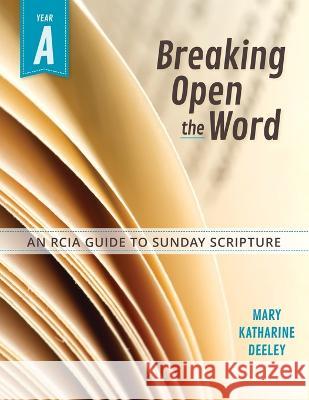 YEAR
A

Breaking Open the Word

AN RCIA GUIDE TO SUNDAY SCRIPTURE

MARY KATHARINE DEELEY

Kraina Książek